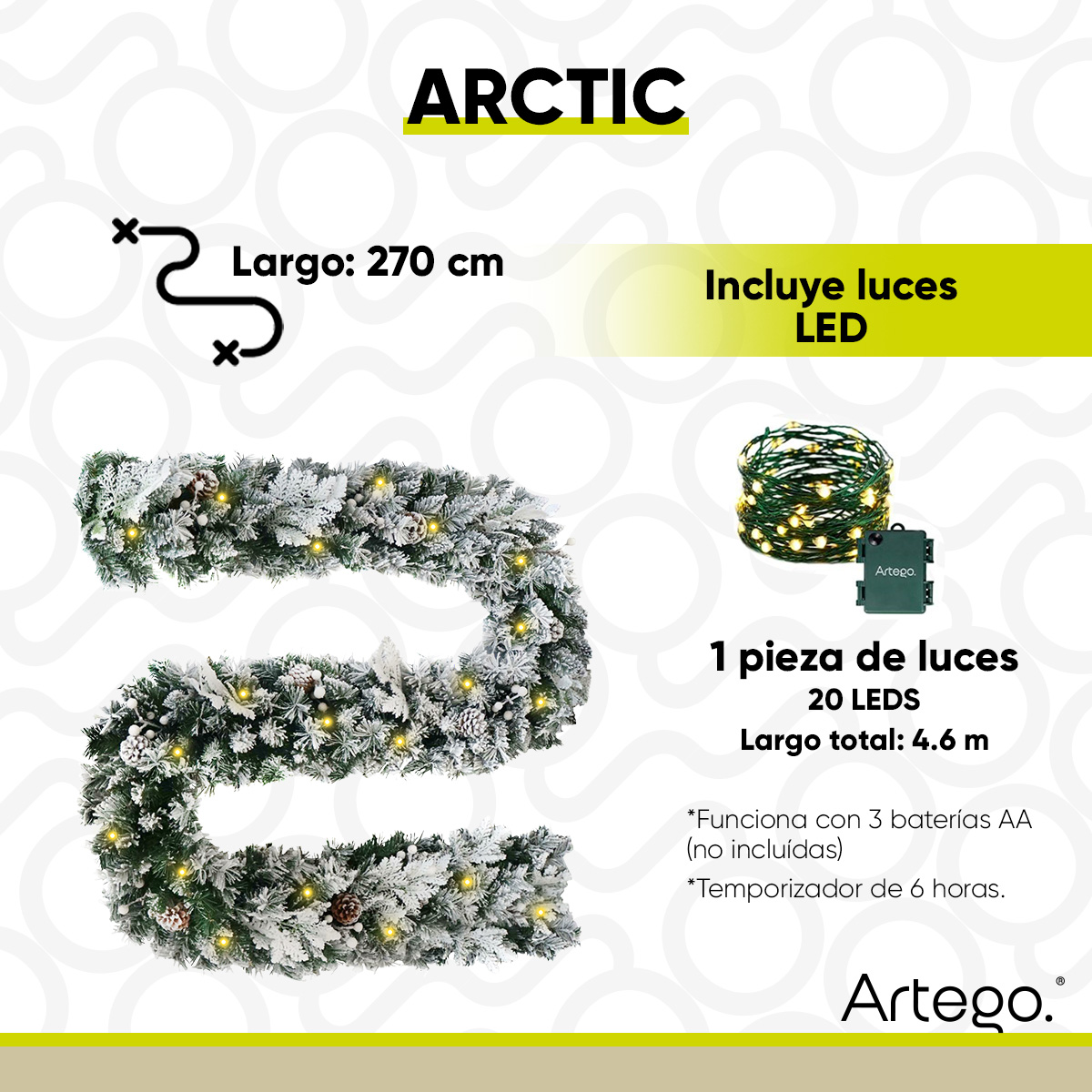 ARCTIC

Largo: 270 cm

Incluye luces LED

Artego.

1 pieza de luces
20 LEDS
Largo total: 4.6 m

*Funciona con 3 baterías AA (no incluídas)

*Temporizador de 6 horas.

Artego.®